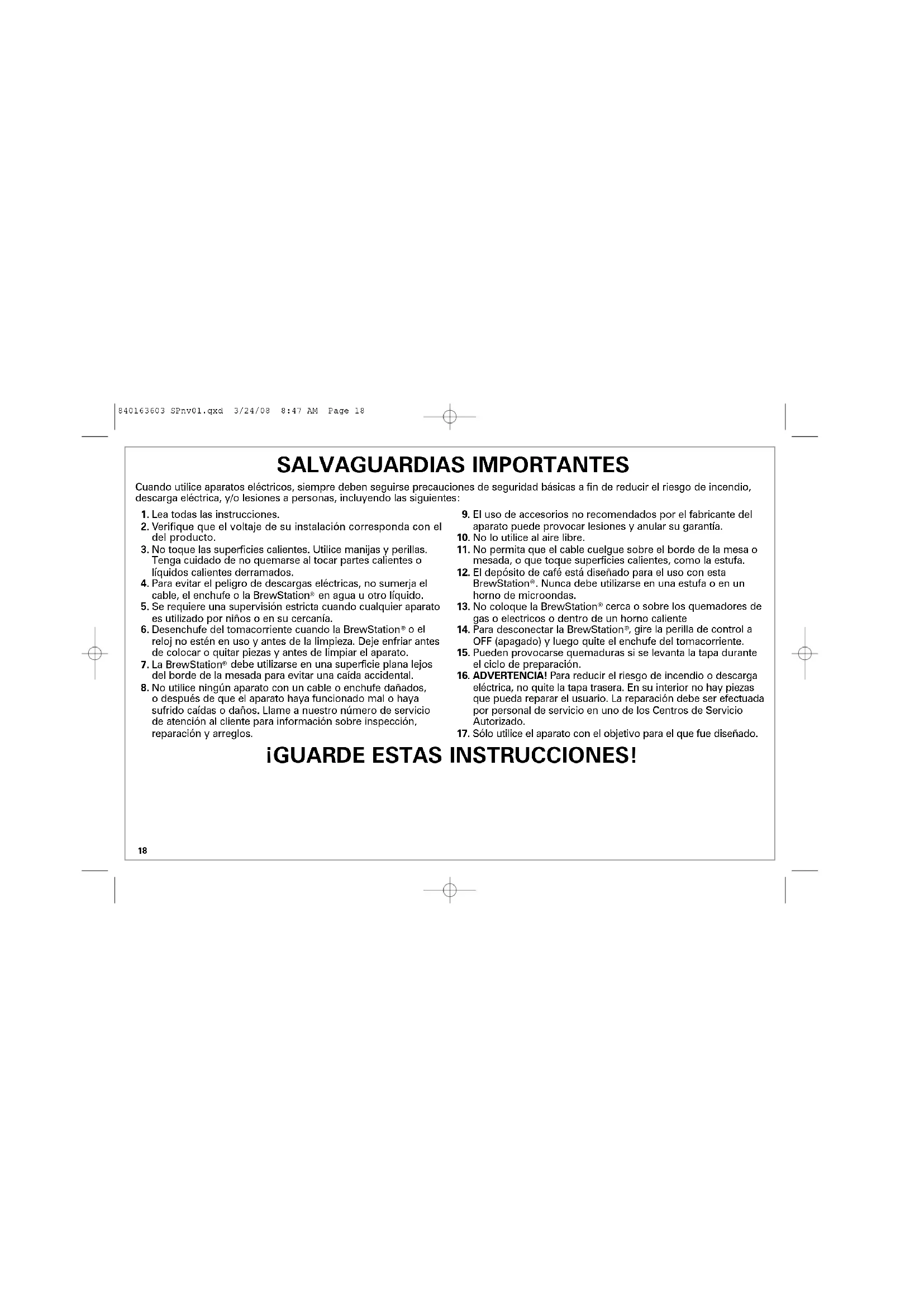 840163603 SPnv01.qxd 3/24/08 8:47 AM Page 18

SALVAGUARDIAS IMPORTANTES

Cuando utilice aparatos eléctricos, siempre deben seguirse precauciones de seguridad básicas a fin de reducir el riesgo de incendio, descarga eléctrica, y/o lesiones a personas, incluyendo las siguientes:

1. Lea todas las instrucciones.
2. Verifique que el voltaje de su instalación corresponda con el del producto.
3. No toque las superficies calientes. Utilice manijas y perillas. Tenga cuidado de no quemarse al tocar partes calientes o líquidos calientes derramados.
4. Para evitar el peligro de descargas eléctricas, no sumerja el cable, el enchufe o la BrewStation® en agua u otro líquido.
5. Se requiere una supervisión estricta cuando cualquier aparato es utilizado por niños o en su cercanía.
6. Desenchufe del tomacorriente cuando la BrewStation® o el reloj no estén en uso y antes de la limpieza. Deje enfriar antes de colocar o quitar piezas y antes de limpiar el aparato.
7. La BrewStation® debe utilizarse en una superficie plana lejos del borde de la mesada para evitar una caída accidental.
8. No utilice ningún aparato con un cable o enchufe dañados, o después de que el aparato haya funcionado mal o haya sufrido caídas o daños. Llame a nuestro número de servicio de atención al cliente para información sobre inspección, reparación y arreglos.
9. El uso de accesorios no recomendados por el fabricante del aparato puede provocar lesiones y anular su garantía.
10. No lo utilice al aire libre.
11. No permita que el cable cuelgue sobre el borde de la mesa o mesada, o que toque superficies calientes, como la estufa.
12. El depósito de café está diseñado para el uso con esta BrewStation®. Nunca debe utilizarse en una estufa o en un horno de microondas.
13. No coloque la BrewStation® cerca o sobre los quemadores de gas o electricos o dentro de un horno caliente
14. Para desconectar la BrewStation®, gire la perilla de control a OFF (apagado) y luego quite el enchufe del tomacorriente.
15. Pueden provocarse quemaduras si se levanta la tapa durante el ciclo de preparación.
16. ADVERTENCIA! Para reducir el riesgo de incendio o descarga eléctrica, no quite la tapa trasera. En su interior no hay piezas que pueda reparar el usuario. La reparación debe ser efectuada por personal de servicio en uno de los Centros de Servicio Autorizado.
17. Sólo utilice el aparato con el objetivo para el que fue diseñado.

¡GUARDE ESTAS INSTRUCCIONES!

18